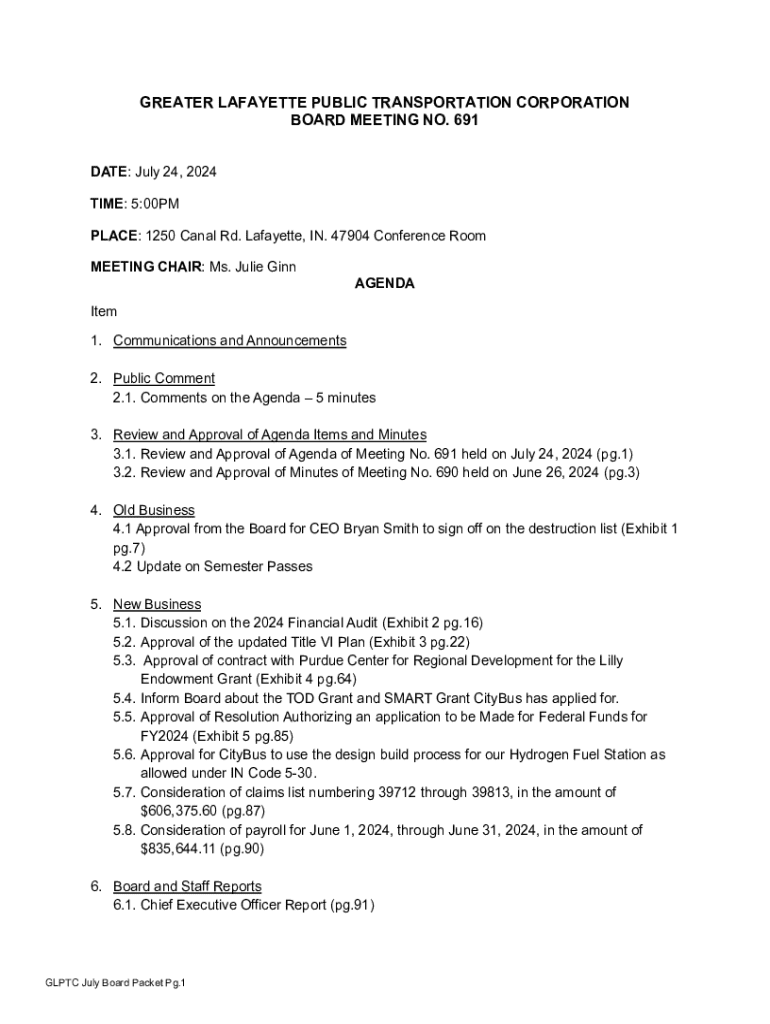 GREATER LAFAYETTE PUBLIC TRANSPORTATION CORPORATION
BOARD MEETING NO. 691

DATE: July 24, 2024

TIME: 5:00PM

PLACE: 1250 Canal Rd. Lafayette, IN. 47904 Conference Room

MEETING CHAIR: Ms. Julie Ginn

AGENDA

Item

1. Communications and Announcements

2. Public Comment
2.1. Comments on the Agenda – 5 minutes

3. Review and Approval of Agenda Items and Minutes
3.1. Review and Approval of Agenda of Meeting No. 691 held on July 24, 2024 (pg.1)
3.2. Review and Approval of Minutes of Meeting No. 690 held on June 26, 2024 (pg.3)

4. Old Business
4.1 Approval from the Board for CEO Bryan Smith to sign off on the destruction list (Exhibit 1 pg.7)
4.2 Update on Semester Passes

5. New Business
5.1. Discussion on the 2024 Financial Audit (Exhibit 2 pg.16)
5.2. Approval of the updated Title VI Plan (Exhibit 3 pg.22)
5.3. Approval of contract with Purdue Center for Regional Development for the Lilly Endowment Grant (Exhibit 4 pg.64)
5.4. Inform Board about the TOD Grant and SMART Grant CityBus has applied for.
5.5. Approval of Resolution Authorizing an application to be Made for Federal Funds for FY2024 (Exhibit 5 pg.85)
5.6. Approval for CityBus to use the design build process for our Hydrogen Fuel Station as allowed under IN Code 5-30.
5.7. Consideration of claims list numbering 39712 through 39813, in the amount of $606,375.60 (pg.87)
5.8. Consideration of payroll for June 1, 2024, through June 31, 2024, in the amount of $835,644.11 (pg.90)

6. Board and Staff Reports
6.1. Chief Executive Officer Report (pg.91)

GLPTC July Board Packet Pg.1